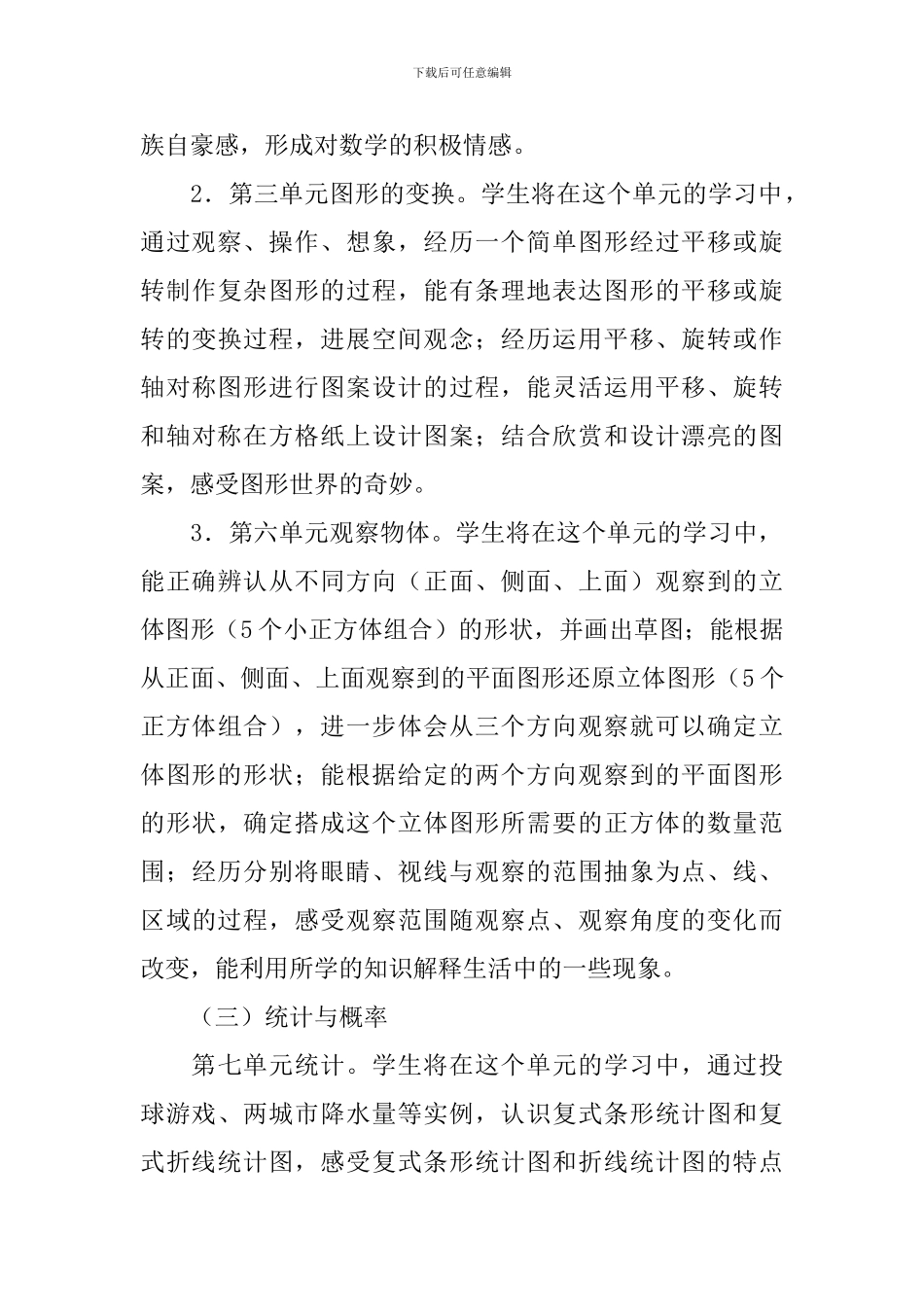 下载后可任意编辑

族自豪感，形成对数学的积极情感。

2．第三单元图形的变换。学生将在这个单元的学习中，通过观察、操作、想象，经历一个简单图形经过平移或旋转制作复杂图形的过程，能有条理地表达图形的平移或旋转的变换过程，进展空间观念；经历运用平移、旋转或作轴对称图形进行图案设计的过程，能灵活运用平移、旋转和轴对称在方格纸上设计图案；结合欣赏和设计漂亮的图案，感受图形世界的奇妙。

3．第六单元观察物体。学生将在这个单元的学习中，能正确辨认从不同方向（正面、侧面、上面）观察到的立体图形（5个小正方体组合）的形状，并画出草图；能根据从正面、侧面、上面观察到的平面图形还原立体图形（5个正方体组合），进一步体会从三个方向观察就可以确定立体图形的形状；能根据给定的两个方向观察到的平面图形的形状，确定搭成这个立体图形所需要的正方体的数量范围；经历分别将眼睛、视线与观察的范围抽象为点、线、区域的过程，感受观察范围随观察点、观察角度的变化而改变，能利用所学的知识解释生活中的一些现象。

（三）统计与概率

第七单元统计。学生将在这个单元的学习中，通过投球游戏、两城市降水量等实例，认识复式条形统计图和复式折线统计图，感受复式条形统计图和折线统计图的特点